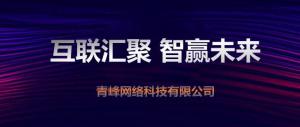 互联汇聚 智赢未来

青峰网络科技有限公司